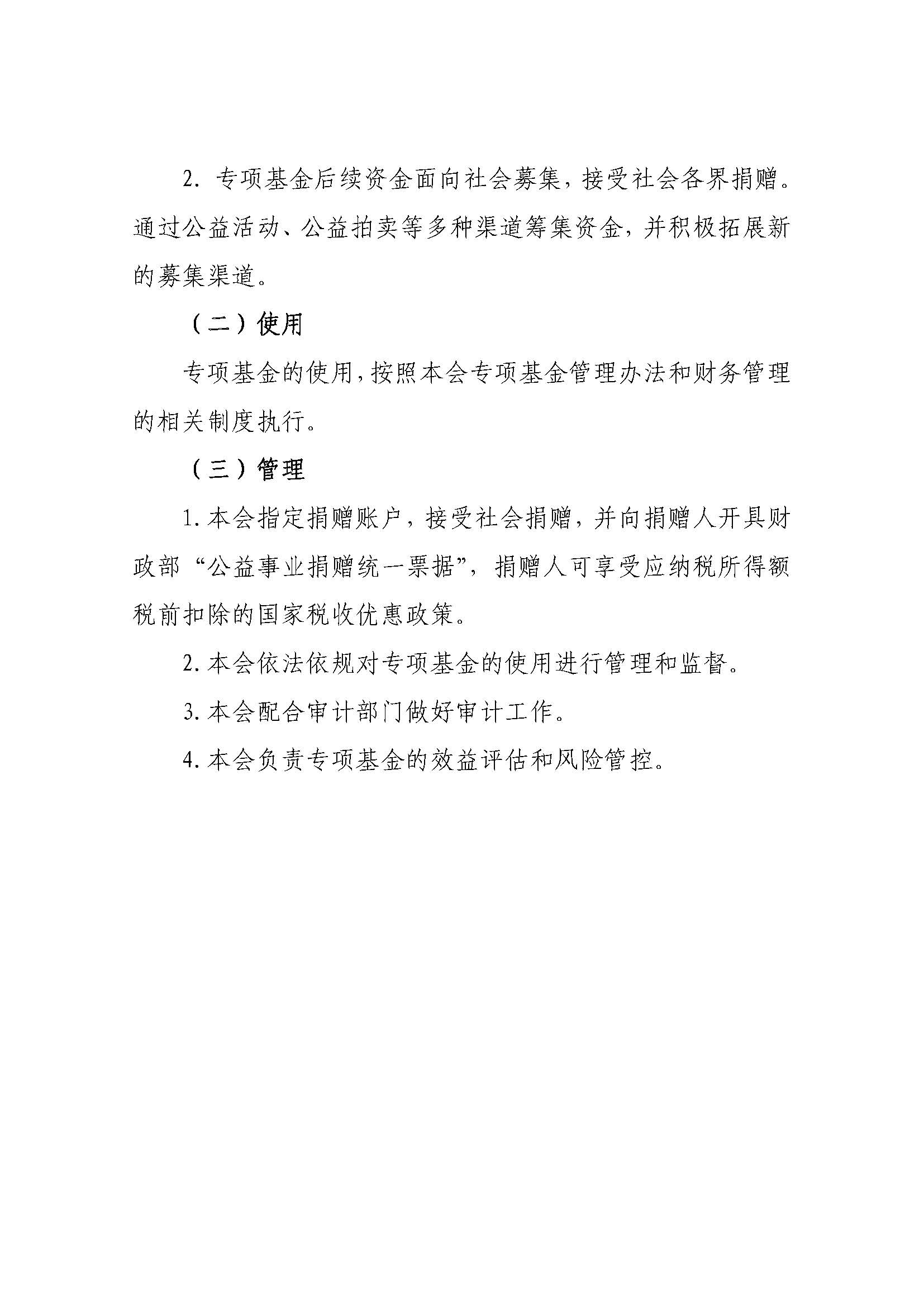 2. 专项基金后续资金面向社会募集，接受社会各界捐赠。通过公益活动、公益拍卖等多种渠道筹集资金，并积极拓展新的募集渠道。

（二）使用

专项基金的使用，按照本会专项基金管理办法和财务管理的相关制度执行。

（三）管理

1. 本会指定捐赠账户，接受社会捐赠，并向捐赠人开具财政部“公益事业捐赠统一票据”，捐赠人可享受应纳税所得额税前扣除的国家税收优惠政策。

2. 本会依法依规对专项基金的使用进行管理和监督。

3. 本会配合审计部门做好审计工作。

4. 本会负责专项基金的效益评估和风险管控。